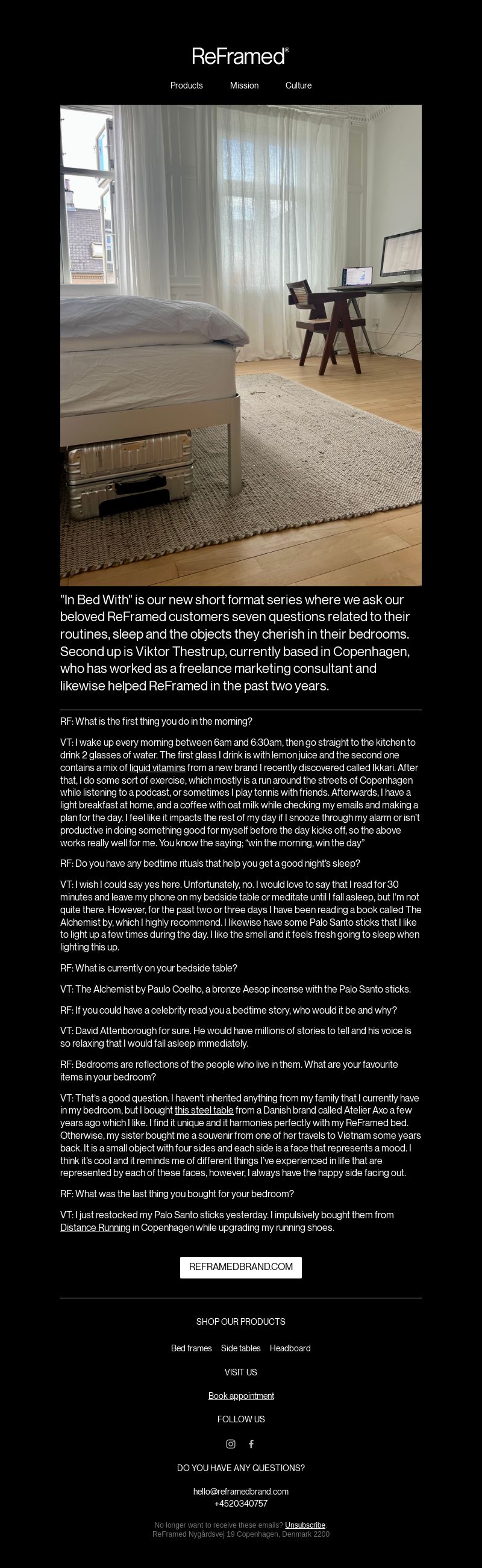 ReFramed®

Products Mission Culture

"In Bed With" is our new short format series where we ask our beloved ReFramed customers seven questions related to their routines, sleep and the objects they cherish in their bedrooms. Second up is Viktor Thestrup, currently based in Copenhagen, who has worked as a freelance marketing consultant and likewise helped ReFramed in the past two years.

RF: What is the first thing you do in the morning?

VT: I wake up every morning between 6am and 6:30am, then go straight to the kitchen to drink 2 glasses of water. The first glass I drink is with lemon juice and the second one contains a mix of liquid vitamins from a new brand I recently discovered called Ikkari. After that, I do some sort of exercise, which mostly is a run around the streets of Copenhagen while listening to a podcast, or sometimes I play tennis with friends. Afterwards, I have a light breakfast at home, and a coffee with oat milk while checking my emails and making a plan for the day. I feel like it impacts the rest of my day if I snooze through my alarm or isn't productive in doing something good for myself before the day kicks off, so the above works really well for me. You know the saying; "win the morning, win the day"

RF: Do you have any bedtime rituals that help you get a good night's sleep?

VT: I wish I could say yes here. Unfortunately, no. I would love to say that I read for 30 minutes and leave my phone on my bedside table or meditate until I fall asleep, but I'm not quite there. However, for the past two or three days I have been reading a book called The Alchemist by, which I highly recommend. I likewise have some Palo Santo sticks that I like to light up a few times during the day. I like the smell and it feels fresh going to sleep when lighting this up.

RF: What is currently on your bedside table?

VT: The Alchemist by Paulo Coelho, a bronze Aesop incense with the Palo Santo sticks.

RF: If you could have a celebrity read you a bedtime story, who would it be and why?

VT: David Attenborough for sure. He would have millions of stories to tell and his voice is so relaxing that I would fall asleep immediately.

RF: Bedrooms are reflections of the people who live in them. What are your favourite items in your bedroom?

VT: That's a good question. I haven't inherited anything from my family that I currently have in my bedroom, but I bought this steel table from a Danish brand called Atelier Axo a few years ago which I like. I find it unique and it harmonies perfectly with my ReFramed bed. Otherwise, my sister bought me a souvenir from one of her travels to Vietnam some years back. It is a small object with four sides and each side is a face that represents a mood. I think it's cool and it reminds me of different things I've experienced in life that are represented by each of these faces, however, I always have the happy side facing out.

RF: What was the last thing you bought for your bedroom?

VT: I just restocked my Palo Santo sticks yesterday. I impulsively bought them from Distance Running in Copenhagen while upgrading my running shoes.

REFRAMEDBRAND.COM

SHOP OUR PRODUCTS

Bed frames Side tables Headboard

VISIT US

Book appointment

FOLLOW US

DO YOU HAVE ANY QUESTIONS?

hello@reframedbrand.com
+4520340757

No longer want to receive these emails? Unsubscribe
ReFramed Nygårdsvej 19 Copenhagen, Denmark 2200